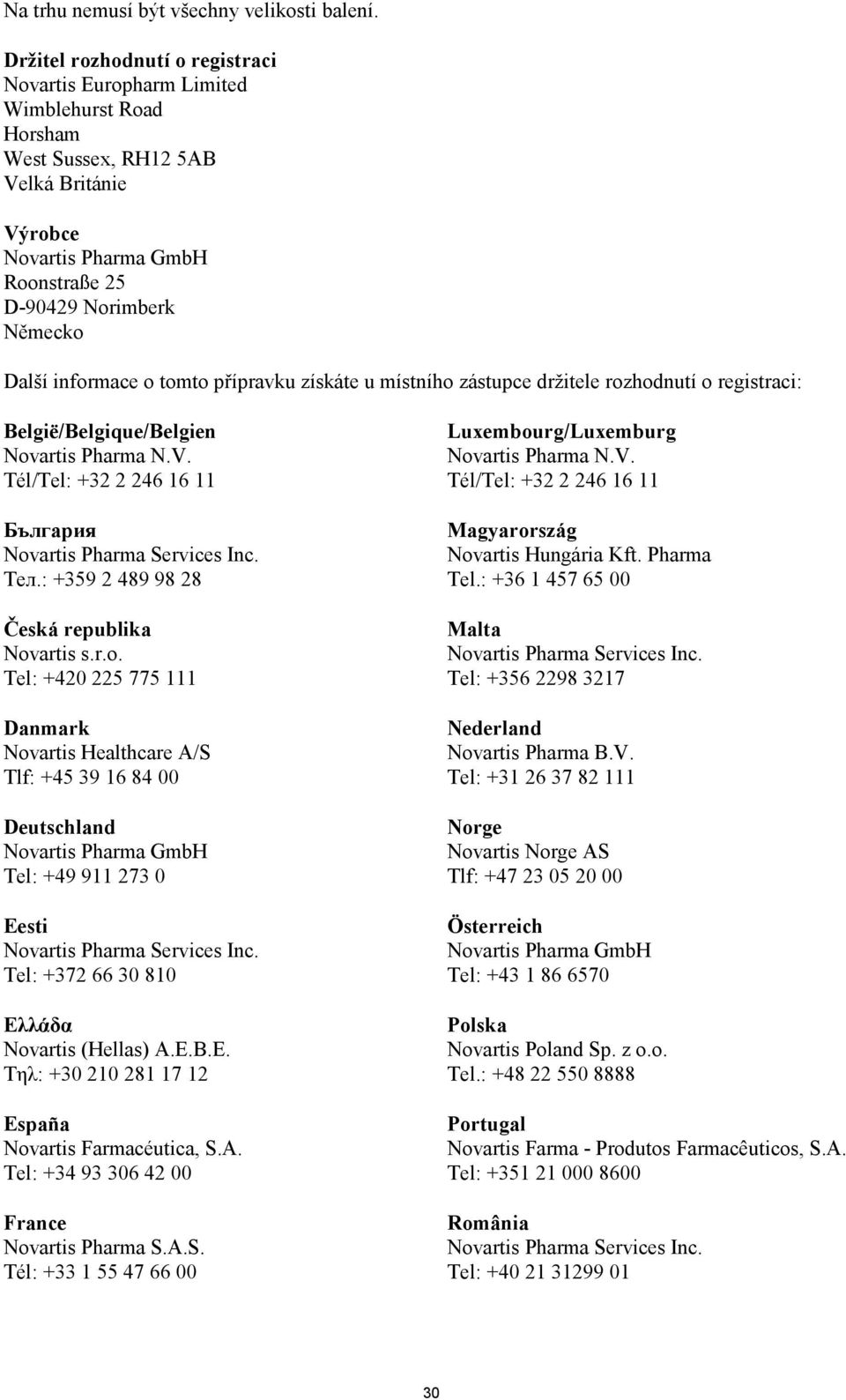 Na trhu nemusí být všechny velikosti balení.

Držitel rozhodnutí o registraci
Novartis Europharm Limited
Wimblehurst Road
Horsham
West Sussex, RH12 5AB
Velká Británie

Výrobce
Novartis Pharma GmbH
Roonstraße 25
D-90429 Norimberk
Německo

Další informace o tomto přípravku získáte u místního zástupce držitele rozhodnutí o registraci:

België/Belgique/Belgien
Novartis Pharma N.V.
Tél/Tel: +32 2 246 16 11

България
Novartis Pharma Services Inc.
Тел.: +359 2 489 98 28

Česká republika
Novartis s.r.o.
Tel: +420 225 775 111

Danmark
Novartis Healthcare A/S
Tlf: +45 39 16 84 00

Deutschland
Novartis Pharma GmbH
Tel: +49 911 273 0

Eesti
Novartis Pharma Services Inc.
Tel: +372 66 30 810

Ελλάδα
Novartis (Hellas) A.E.B.E.
Τηλ: +30 210 281 17 12

España
Novartis Farmacéutica, S.A.
Tel: +34 93 306 42 00

France
Novartis Pharma S.A.S.
Tél: +33 1 55 47 66 00

Luxembourg/Luxemburg
Novartis Pharma N.V.
Tél/Tel: +32 2 246 16 11

Magyarország
Novartis Hungária Kft. Pharma
Tel.: +36 1 457 65 00

Malta
Novartis Pharma Services Inc.
Tel: +356 2298 3217

Nederland
Novartis Pharma B.V.
Tel: +31 26 37 82 111

Norge
Novartis Norge AS
Tlf: +47 23 05 20 00

Österreich
Novartis Pharma GmbH
Tel: +43 1 86 6570

Polska
Novartis Poland Sp. z o.o.
Tel.: +48 22 550 8888

Portugal
Novartis Farma - Produtos Farmacêuticos, S.A.
Tel: +351 21 000 8600

România
Novartis Pharma Services Inc.
Tel: +40 21 31299 01

30